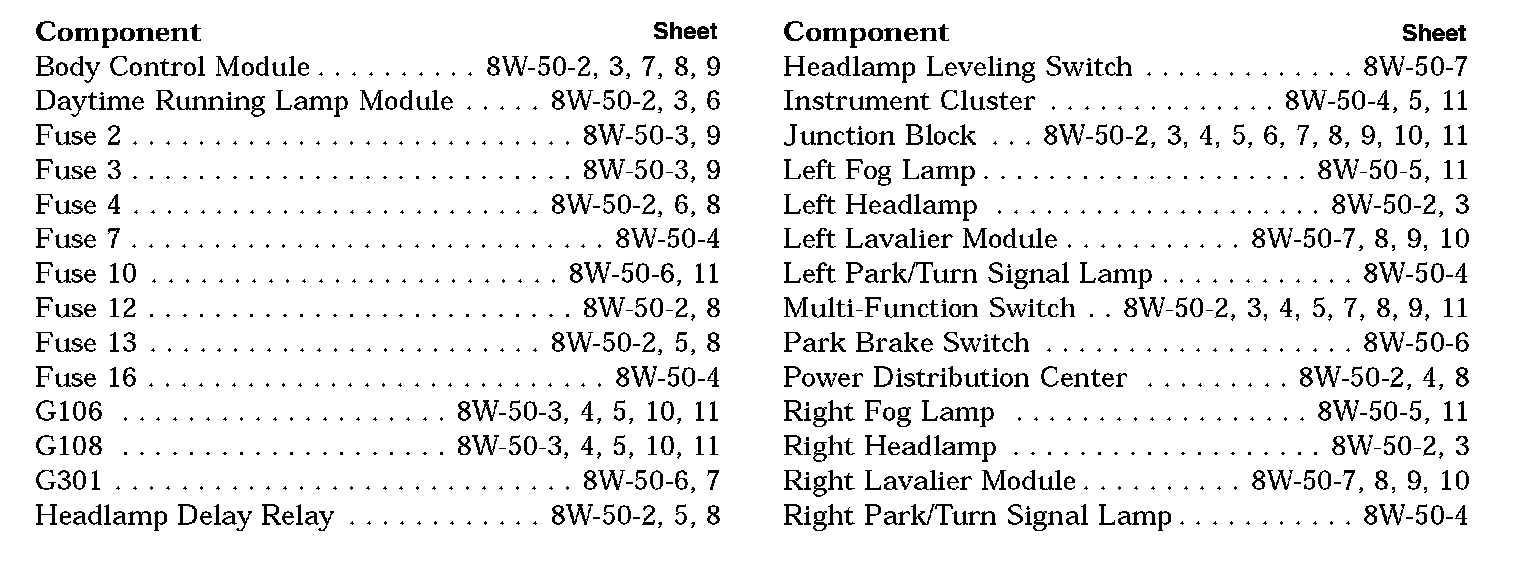 | Component | Sheet |
|---|---|
| Body Control Module | 8W-50-2, 3, 7, 8, 9 |
| Daytime Running Lamp Module | 8W-50-2, 3, 6 |
| Fuse 2 | 8W-50-3, 9 |
| Fuse 3 | 8W-50-3, 9 |
| Fuse 4 | 8W-50-2, 6, 8 |
| Fuse 7 | 8W-50-4 |
| Fuse 10 | 8W-50-6, 11 |
| Fuse 12 | 8W-50-2, 8 |
| Fuse 13 | 8W-50-2, 5, 8 |
| Fuse 16 | 8W-50-4 |
| G106 | 8W-50-3, 4, 5, 10, 11 |
| G108 | 8W-50-3, 4, 5, 10, 11 |
| G301 | 8W-50-6, 7 |
| Headlamp Delay Relay | 8W-50-2, 5, 8 |

| Component | Sheet |
|---|---|
| Headlamp Leveling Switch | 8W-50-7 |
| Instrument Cluster | 8W-50-4, 5, 11 |
| Junction Block | 8W-50-2, 3, 4, 5, 6, 7, 8, 9, 10, 11 |
| Left Fog Lamp | 8W-50-5, 11 |
| Left Headlamp | 8W-50-2, 3 |
| Left Lavalier Module | 8W-50-7, 8, 9, 10 |
| Left Park/Turn Signal Lamp | 8W-50-4 |
| Multi-Function Switch | 8W-50-2, 3, 4, 5, 7, 8, 9, 11 |
| Park Brake Switch | 8W-50-6 |
| Power Distribution Center | 8W-50-2, 4, 8 |
| Right Fog Lamp | 8W-50-5, 11 |
| Right Headlamp | 8W-50-2, 3 |
| Right Lavalier Module | 8W-50-7, 8, 9, 10 |
| Right Park/Turn Signal Lamp | 8W-50-4 |